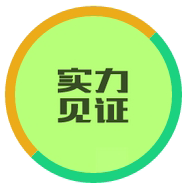 实力
见证